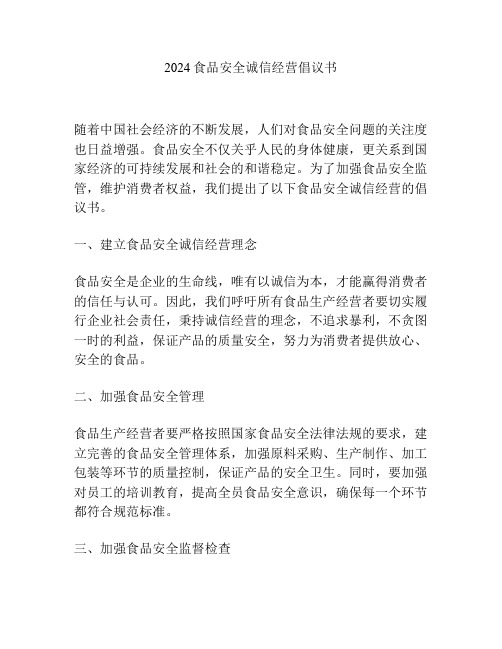 2024 食品安全诚信经营倡议书

随着中国社会经济的不断发展，人们对食品安全问题的关注度也日益增强。食品安全不仅关乎人民的身体健康，更关系到国家经济的可持续发展和社会的和谐稳定。为了加强食品安全监管，维护消费者权益，我们提出了以下食品安全诚信经营的倡议书。

一、建立食品安全诚信经营理念

食品安全是企业的生命线，唯有以诚信为本，才能赢得消费者的信任与认可。因此，我们呼吁所有食品生产经营者要切实履行企业社会责任，秉持诚信经营的理念，不追求暴利，不贪图一时的利益，保证产品的质量安全，努力为消费者提供放心、安全的食品。

二、加强食品安全管理

食品生产经营者要严格按照国家食品安全法律法规的要求，建立完善的食品安全管理体系，加强原料采购、生产制作、加工包装等环节的质量控制，保证产品的安全卫生。同时，要加强对员工的培训教育，提高全员食品安全意识，确保每一个环节都符合规范标准。

三、加强食品安全监督检查